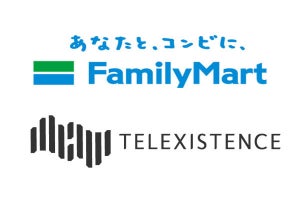 あなたと、コンビに、
FamilyMart

TELEXISTENCE